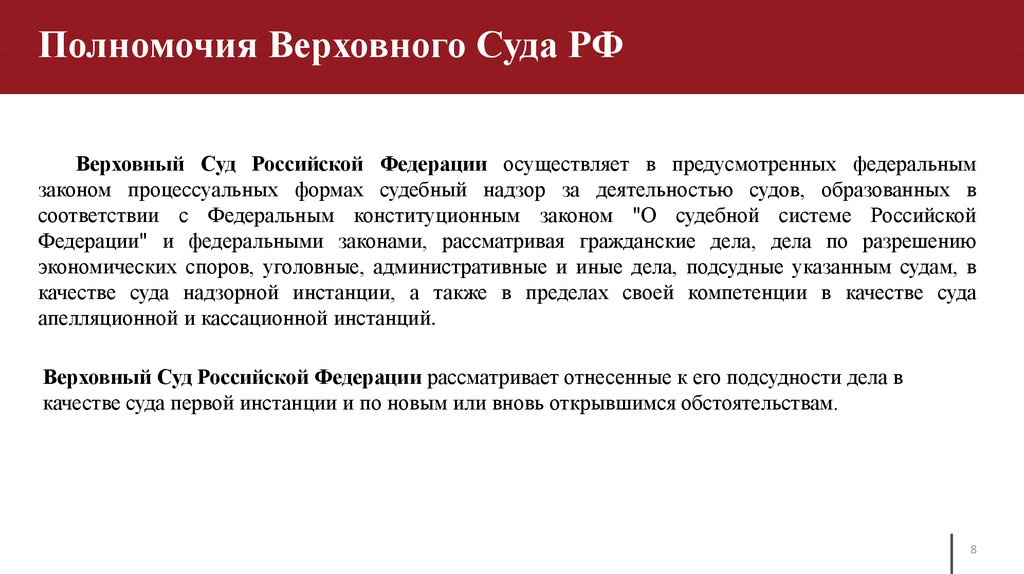 Полномочия Верховного Суда РФ

Верховный Суд Российской Федерации осуществляет в предусмотренных федеральным законом процессуальных формах судебный надзор за деятельностью судов, образованных в соответствии с Федеральным конституционным законом "О судебной системе Российской Федерации" и федеральными законами, рассматривая гражданские дела, дела по разрешению экономических споров, уголовные, административные и иные дела, подсудные указанным судам, в качестве суда надзорной инстанции, а также в пределах своей компетенции в качестве суда апелляционной и кассационной инстанций.

Верховный Суд Российской Федерации рассматривает отнесенные к его подсудности дела в качестве суда первой инстанции и по новым или вновь открывшимся обстоятельствам.

8